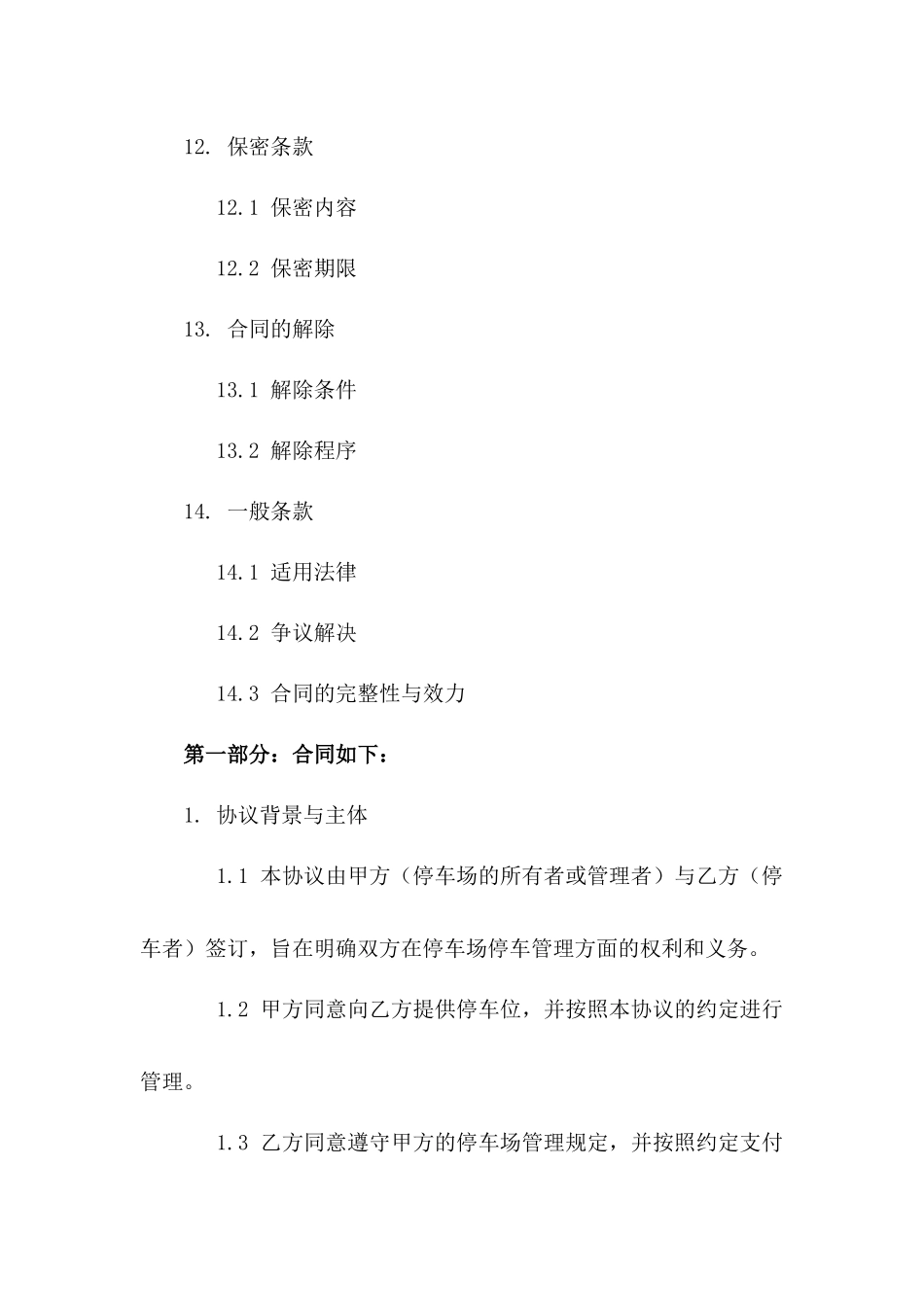 12. 保密条款

12.1 保密内容

12.2 保密期限

13. 合同的解除

13.1 解除条件

13.2 解除程序

14. 一般条款

14.1 适用法律

14.2 争议解决

14.3 合同的完整性与效力

第一部分：合同如下：

1. 协议背景与主体

1.1 本协议由甲方（停车场的所有者或管理者）与乙方（停车者）签订，旨在明确双方在停车场停车管理方面的权利和义务。

1.2 甲方同意向乙方提供停车位，并按照本协议的约定进行管理。

1.3 乙方同意遵守甲方的停车场管理规定，并按照约定支付